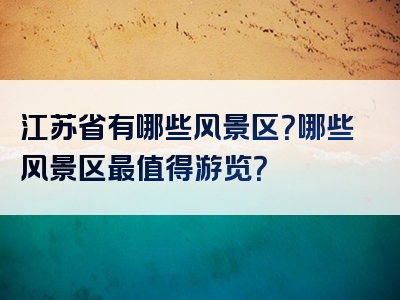 江苏省有哪些风景区?哪些风景区最值得游览?